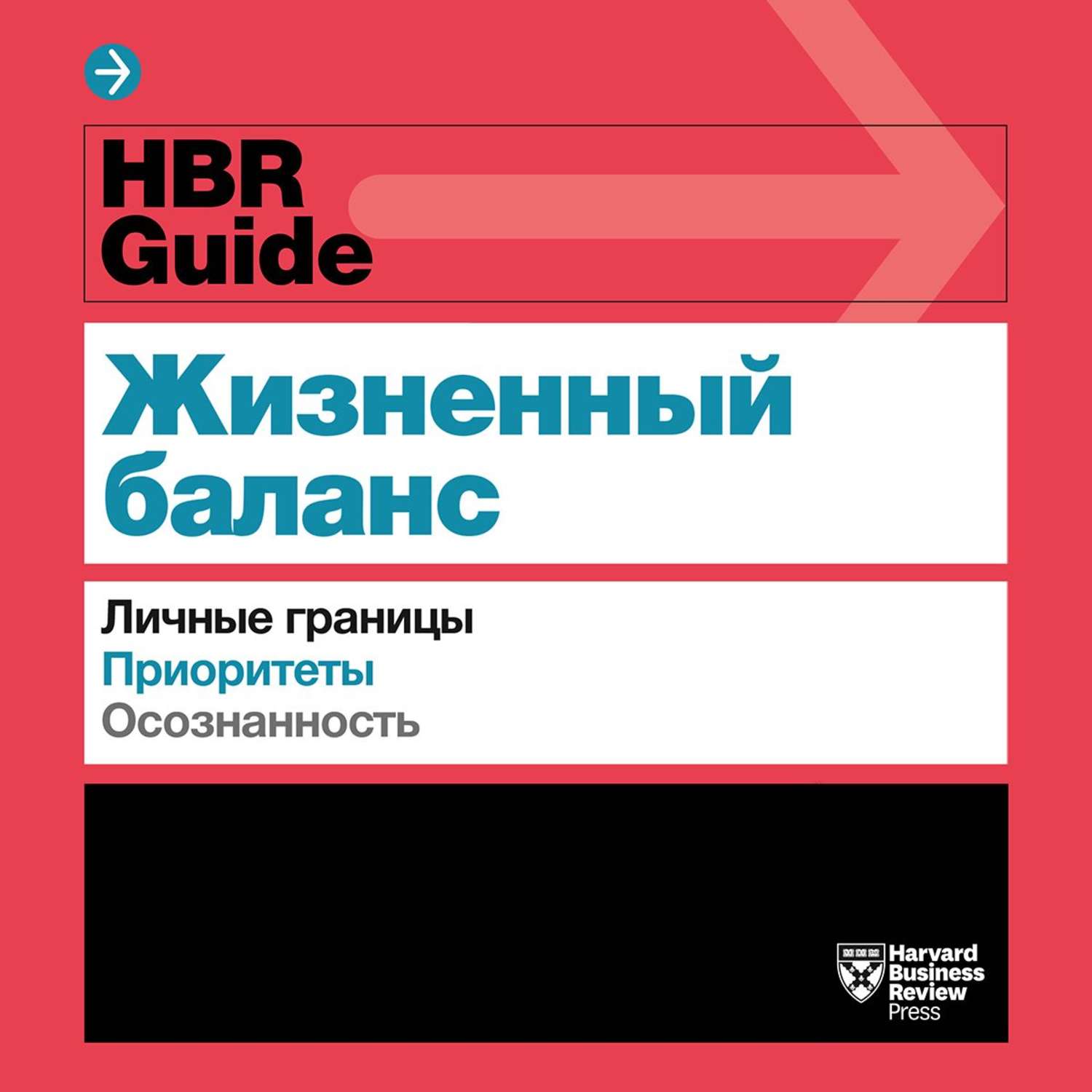 HBR Guide

Жизненный баланс

Личные границы
Приоритеты
Осознанность

Harvard Business Review Press